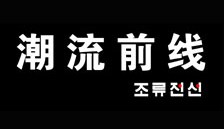 潮流前线

조류전선